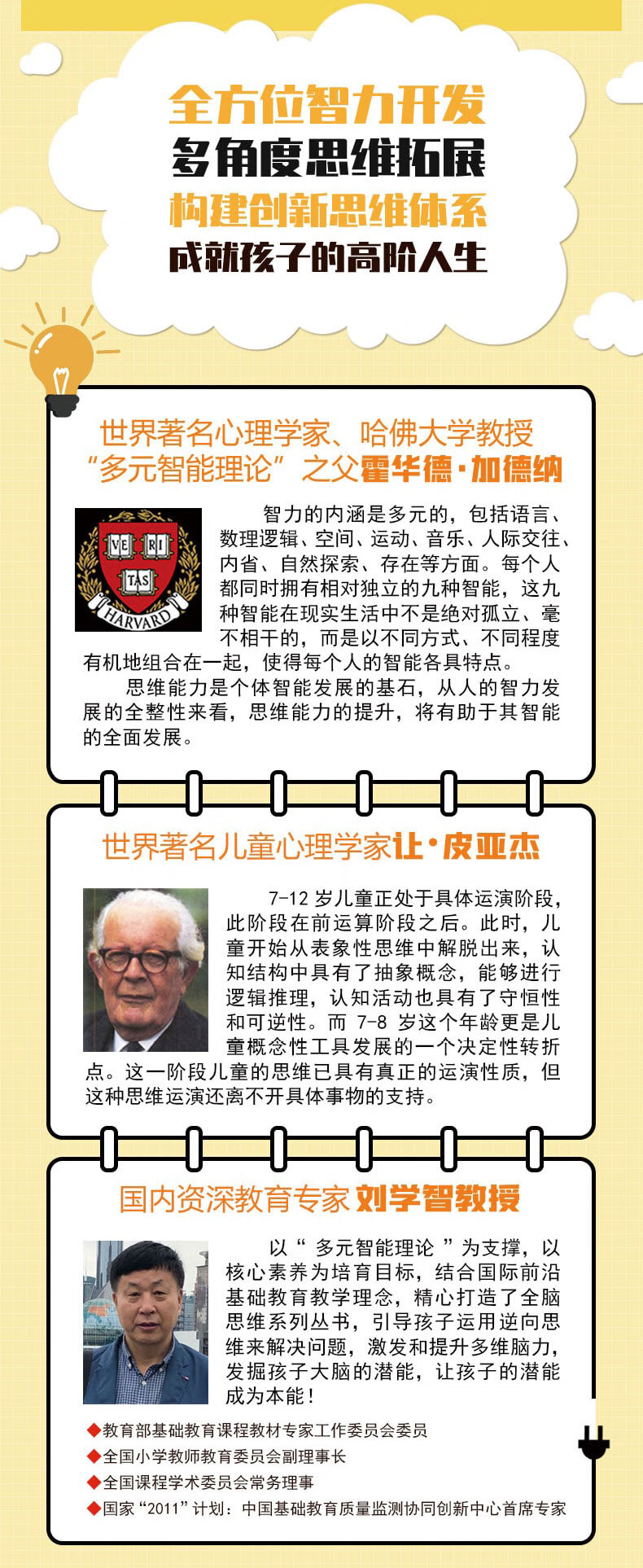 全方位智力开发
多角度思维拓展
构建创新思维体系
成就孩子的高阶人生

世界著名心理学家、哈佛大学教授
“多元智能理论”之父霍华德·加德纳

VE RI TAS HARVARD

智力的内涵是多元的，包括语言、数理逻辑、空间、运动、音乐、人际交往、内省、自然探索、存在等方面。每个人都同时拥有相对独立的九种智能，这九种智能在现实生活中不是绝对孤立、毫不相干的，而是以不同方式、不同程度有机地组合在一起，使得每个人的智能各具特点。

思维能力是个体智能发展的基石，从人的智力发展的全整性来看，思维能力的提升，将有助于其智能的全面发展。

世界著名儿童心理学家让·皮亚杰

7-12 岁儿童正处于具体运演阶段，此阶段在前运算阶段之后。此时，儿童开始从表象性思维中解脱出来，认知结构中具有了抽象概念，能够进行逻辑推理，认知活动也具有了守恒性和可逆性。而 7-8 岁这个年龄更是儿童概念性工具发展的一个决定性转折点。这一阶段儿童的思维已具有真正的运演性质，但这种思维运演还离不开具体事物的支持。

国内资深教育专家 刘学智教授

以“ 多元智能理论 ”为支撑，以核心素养为培育目标，结合国际前沿基础教育教学理念，精心打造了全脑思维系列丛书，引导孩子运用逆向思维来解决问题，激发和提升多维脑力，发掘孩子大脑的潜能，让孩子的潜能成为本能！

◆教育部基础教育课程教材专家工作委员会委员
◆全国小学教师教育委员会副理事长
◆全国课程学术委员会常务理事
◆国家“2011”计划：中国基础教育质量监测协同创新中心首席专家